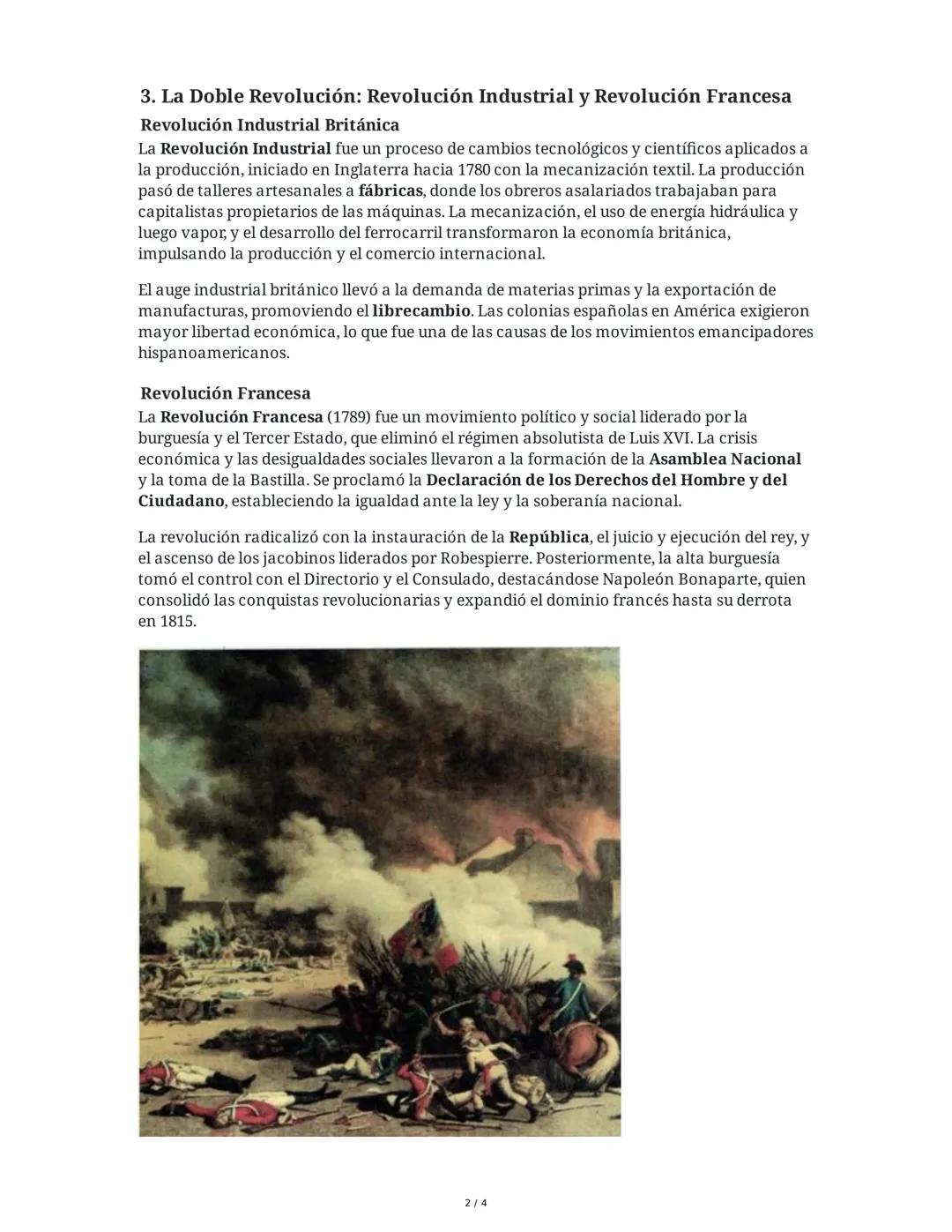 3. La Doble Revolución: Revolución Industrial y Revolución Francesa

Revolución Industrial Británica

La Revolución Industrial fue un proceso de cambios tecnológicos y científicos aplicados a la producción, iniciado en Inglaterra hacia 1780 con la mecanización textil. La producción pasó de talleres artesanales a fábricas, donde los obreros asalariados trabajaban para capitalistas propietarios de las máquinas. La mecanización, el uso de energía hidráulica y luego vapor, y el desarrollo del ferrocarril transformaron la economía británica, impulsando la producción y el comercio internacional.

El auge industrial británico llevó a la demanda de materias primas y la exportación de manufacturas, promoviendo el librecambio. Las colonias españolas en América exigieron mayor libertad económica, lo que fue una de las causas de los movimientos emancipadores hispanoamericanos.

Revolución Francesa

La Revolución Francesa (1789) fue un movimiento político y social liderado por la burguesía y el Tercer Estado, que eliminó el régimen absolutista de Luis XVI. La crisis económica y las desigualdades sociales llevaron a la formación de la Asamblea Nacional y la toma de la Bastilla. Se proclamó la Declaración de los Derechos del Hombre y del Ciudadano, estableciendo la igualdad ante la ley y la soberanía nacional.

La revolución radicalizó con la instauración de la República, el juicio y ejecución del rey, y el ascenso de los jacobinos liderados por Robespierre. Posteriormente, la alta burguesía tomó el control con el Directorio y el Consulado, destacándose Napoleón Bonaparte, quien consolidó las conquistas revolucionarias y expandió el dominio francés hasta su derrota en 1815.

2 / 4